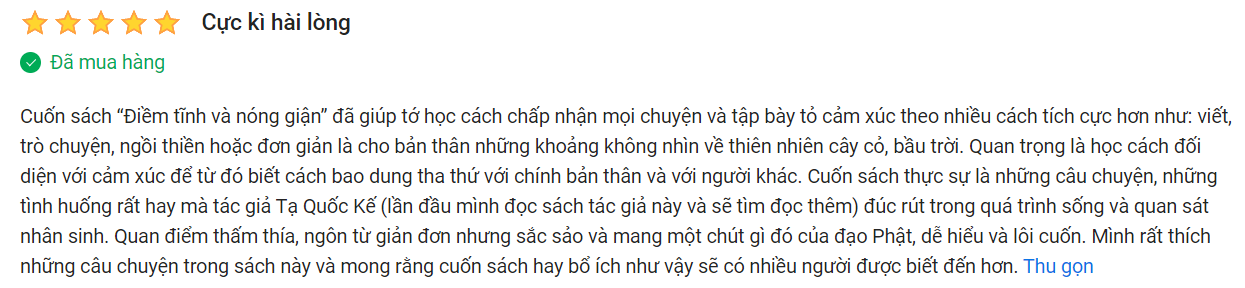 Cực kì hài lòng

Đã mua hàng

Cuốn sách “Điềm tĩnh và nóng giận” đã giúp tớ học cách chấp nhận mọi chuyện và tập bày tỏ cảm xúc theo nhiều cách tích cực hơn như: viết, trò chuyện, ngồi thiền hoặc đơn giản là cho bản thân những khoảng không nhìn về thiên nhiên cây cỏ, bầu trời. Quan trọng là học cách đối diện với cảm xúc để từ đó biết cách bao dung tha thứ với chính bản thân và với người khác. Cuốn sách thực sự là những câu chuyện, những tình huống rất hay mà tác giả Tạ Quốc Kế (lần đầu mình đọc sách tác giả này và sẽ tìm đọc thêm) đúc rút trong quá trình sống và quan sát nhân sinh. Quan điểm thấm thía, ngôn từ giản đơn nhưng sắc sảo và mang một chút gì đó của đạo Phật, dễ hiểu và lôi cuốn. Mình rất thích những câu chuyện trong sách này và mong rằng cuốn sách hay bổ ích như vậy sẽ có nhiều người được biết đến hơn. Thu gọn